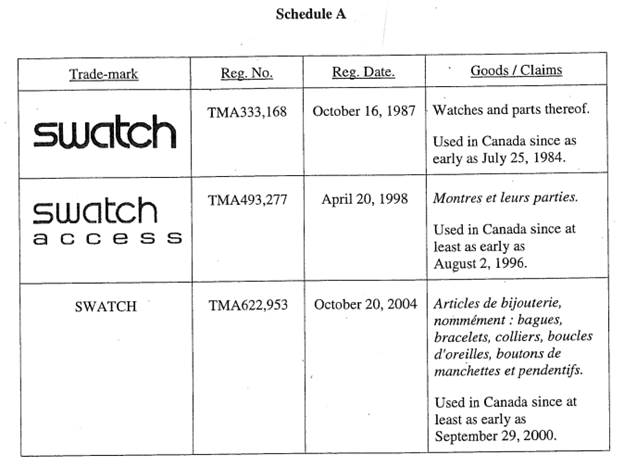 Schedule A

| Trade-mark | Reg. No. | Reg. Date. | Goods / Claims |
|---|---|---|---|
| swatch | TMA333,168 | October 16, 1987 | Watches and parts thereof. Used in Canada since as early as July 25, 1984. |
| swatch access | TMA493,277 | April 20, 1998 | Montres et leurs parties. Used in Canada since at least as early as August 2, 1996. |
| SWATCH | TMA622,953 | October 20, 2004 | Articles de bijouterie, nommément : bagues, bracelets, colliers, boucles d'oreilles, boutons de manchettes et pendentifs. Used in Canada since at least as early as September 29, 2000. |